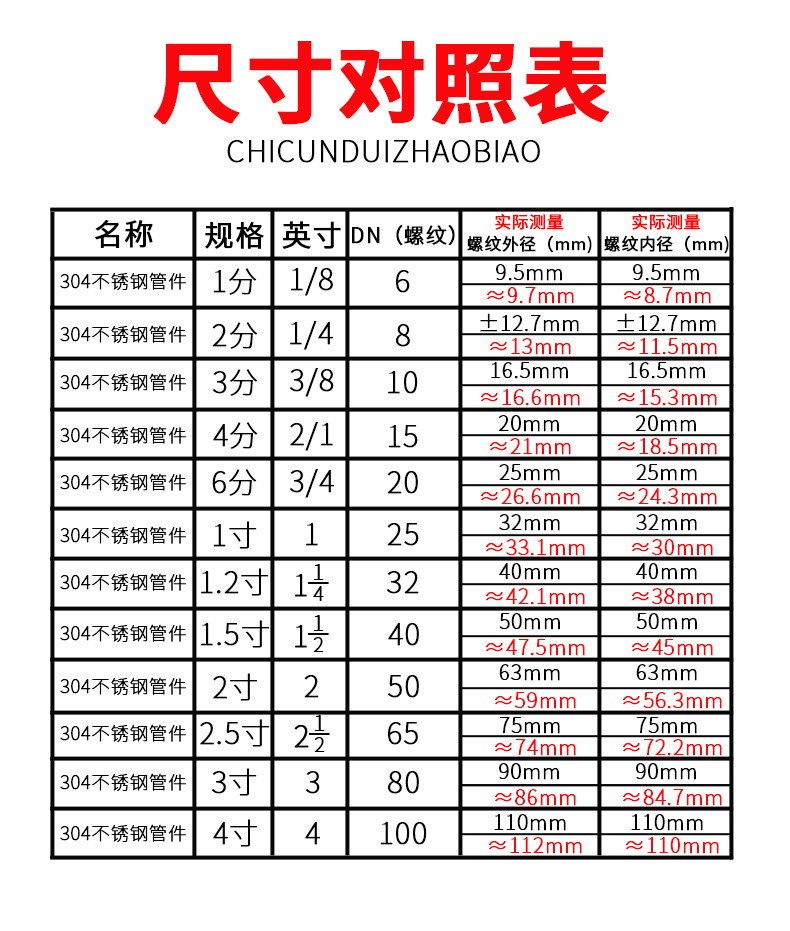 尺寸对照表

CHICUNDUIZHAOBIAO

| 名称 | 规格 | 英寸 | DN（螺纹） | 实际测量 螺纹外径（mm） | 实际测量 螺纹内径（mm） |
|---|---|---|---|---|---|
| 304不锈钢管件 | 1分 | 1/8 | 6 | 9.5mm ≈9.7mm | 9.5mm ≈8.7mm |
| 304不锈钢管件 | 2分 | 1/4 | 8 | ±12.7mm ≈13mm | ±12.7mm ≈11.5mm |
| 304不锈钢管件 | 3分 | 3/8 | 10 | 16.5mm ≈16.6mm | 16.5mm ≈15.3mm |
| 304不锈钢管件 | 4分 | 2/1 | 15 | 20mm ≈21mm | 20mm ≈18.5mm |
| 304不锈钢管件 | 6分 | 3/4 | 20 | 25mm ≈26.6mm | 25mm ≈24.3mm |
| 304不锈钢管件 | 1寸 | 1 | 25 | 32mm ≈33.1mm | 32mm ≈30mm |
| 304不锈钢管件 | 1.2寸 | $1\frac{1}{4}$ | 32 | 40mm ≈42.1mm | 40mm ≈38mm |
| 304不锈钢管件 | 1.5寸 | $1\frac{1}{2}$ | 40 | 50mm ≈47.5mm | 50mm ≈45mm |
| 304不锈钢管件 | 2寸 | 2 | 50 | 63mm ≈59mm | 63mm ≈56.3mm |
| 304不锈钢管件 | 2.5寸 | $2\frac{1}{2}$ | 65 | 75mm ≈74mm | 75mm ≈72.2mm |
| 304不锈钢管件 | 3寸 | 3 | 80 | 90mm ≈86mm | 90mm ≈84.7mm |
| 304不锈钢管件 | 4寸 | 4 | 100 | 110mm ≈112mm | 110mm ≈110mm |